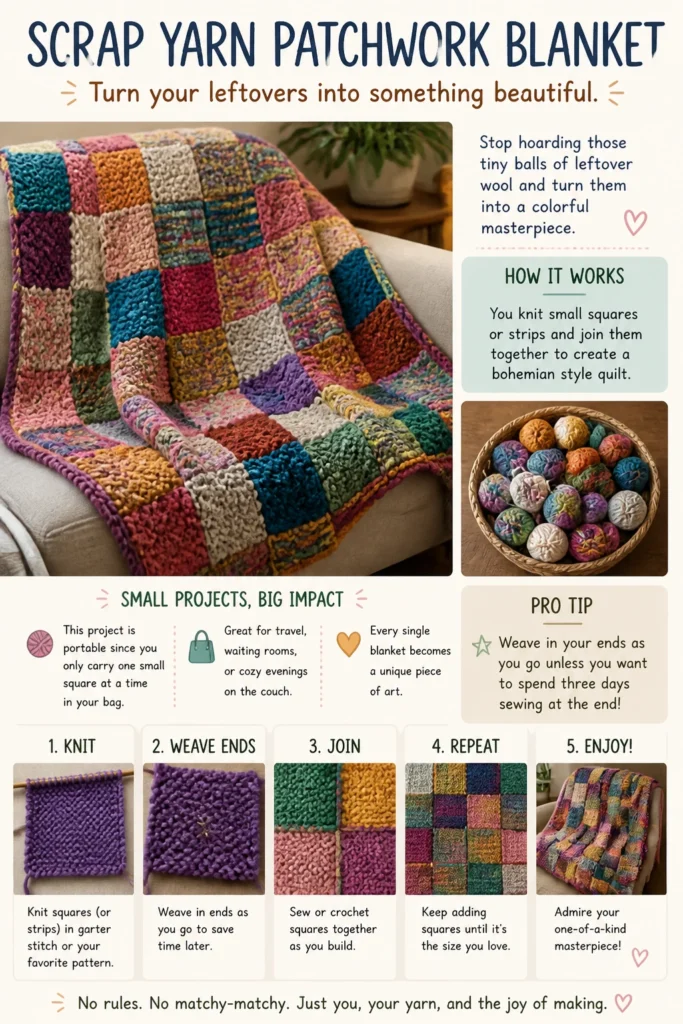 SCRAP YARN PATCHWORK BLANKET

Turn your leftovers into something beautiful.

Stop hoarding those tiny balls of leftover wool and turn them into a colorful masterpiece.

HOW IT WORKS

You knit small squares or strips and join them together to create a bohemian style quilt.

SMALL PROJECTS, BIG IMPACT

This project is portable since you only carry one small square at a time in your bag.

Great for travel, waiting rooms, or cozy evenings on the couch.

Every single blanket becomes a unique piece of art.

PRO TIP

Weave in your ends as you go unless you want to spend three days sewing at the end!

1. KNIT

Knit squares (or strips) in garter stitch or your favorite pattern.

2. WEAVE ENDS

Weave in ends as you go to save time later.

3. JOIN

Sew or crochet squares together as you build.

4. REPEAT

Keep adding squares until it's the size you love.

5. ENJOY!

Admire your one-of-a-kind masterpiece!

No rules. No matchy-matchy. Just you, your yarn, and the joy of making.